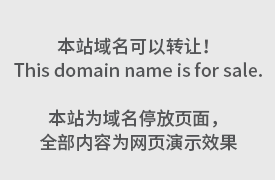 本站域名可以转让！
This domain name is for sale.

本站为域名停放页面，
全部内容为网页演示效果